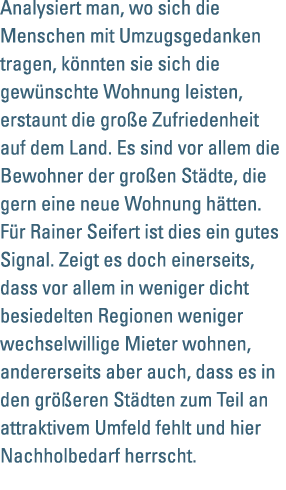 Analysiert man, wo sich die Menschen mit Umzugsgedanken tragen, könnten sie sich die gewünschte Wohnung leisten, erstaunt die große Zufriedenheit auf dem Land. Es sind vor allem die Bewohner der großen Städte, die gern eine neue Wohnung hätten. Für Rainer Seifert ist dies ein gutes Signal. Zeigt es doch einerseits, dass vor allem in weniger dicht besiedelten Regionen weniger wechselwillige Mieter wohnen, andererseits aber auch, dass es in den größeren Städten zum Teil an attraktivem Umfeld fehlt und hier Nachholbedarf herrscht.